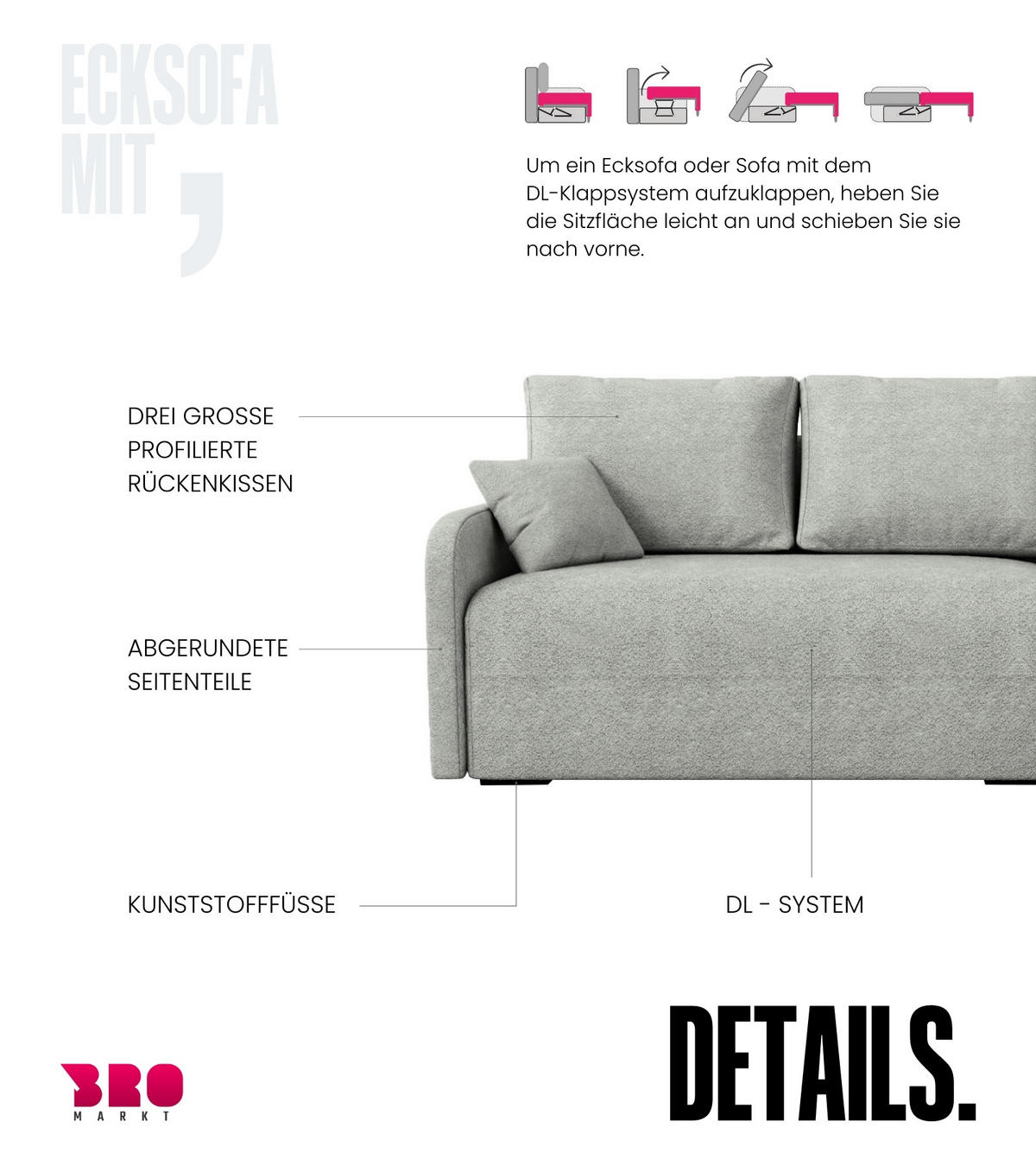 ECKSOFA MIT ,

Um ein Ecksofa oder Sofa mit dem DL-Klappsystem aufzuklappen, heben Sie die Sitzfläche leicht an und schieben Sie sie nach vorne.

DREI GROSSE PROFILIERTE RÜCKENKISSEN

ABGERUNDETE SEITENTEILE

KUNSTSTOFFFÜSSE

DL - SYSTEM

BRO MARKT

DETAILS.